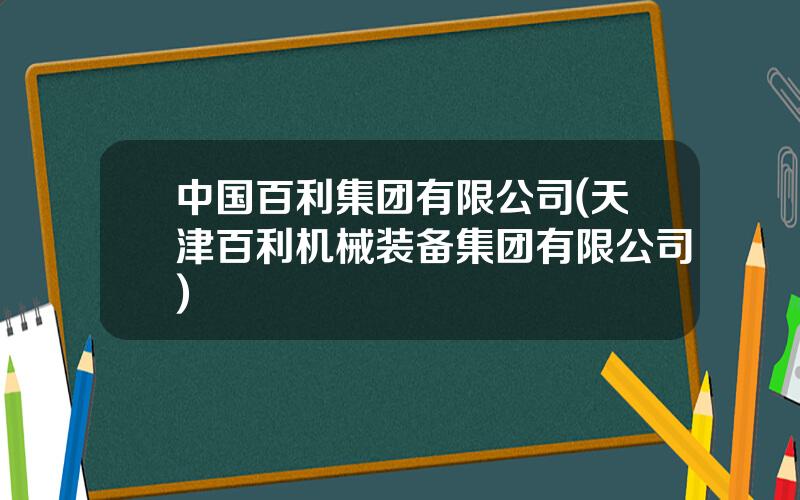 中国百利集团有限公司(天津百利机械装备集团有限公司)